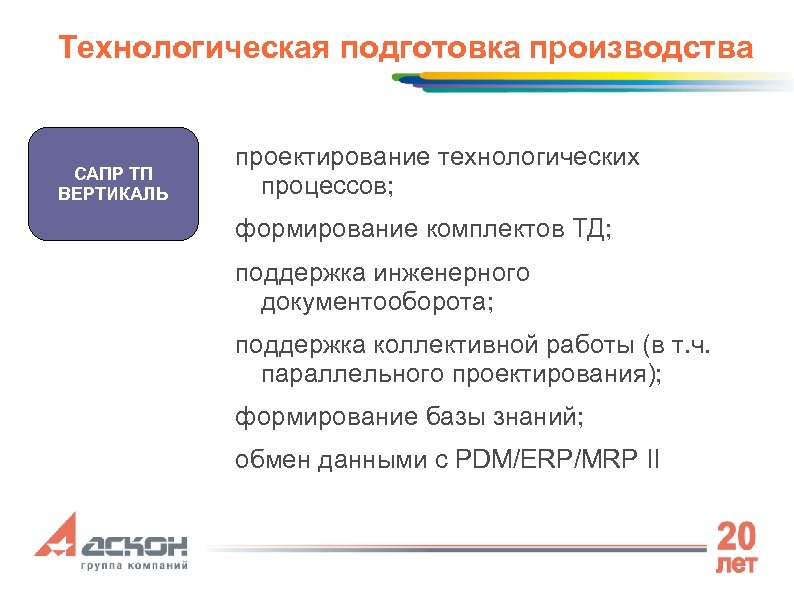 Технологическая подготовка производства

САПР ТП ВЕРТИКАЛЬ

проектирование технологических процессов;

формирование комплектов ТД;

поддержка инженерного документооборота;

поддержка коллективной работы (в т.ч. параллельного проектирования);

формирование базы знаний;

обмен данными с PDM/ERP/MRP II

АСКОН
группа компаний

20 лет